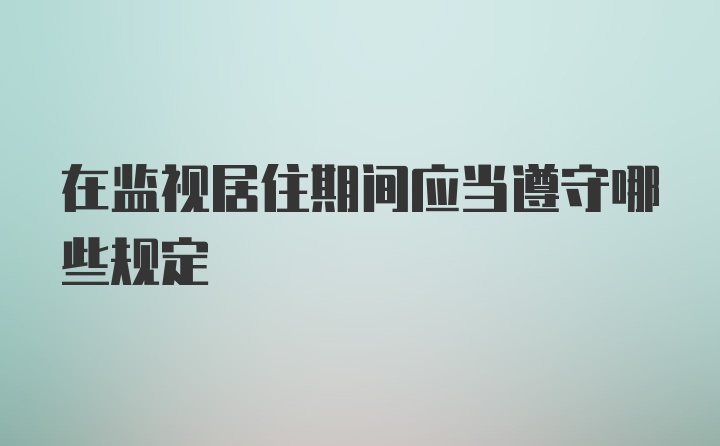 在监视居住期间应当遵守哪些规定